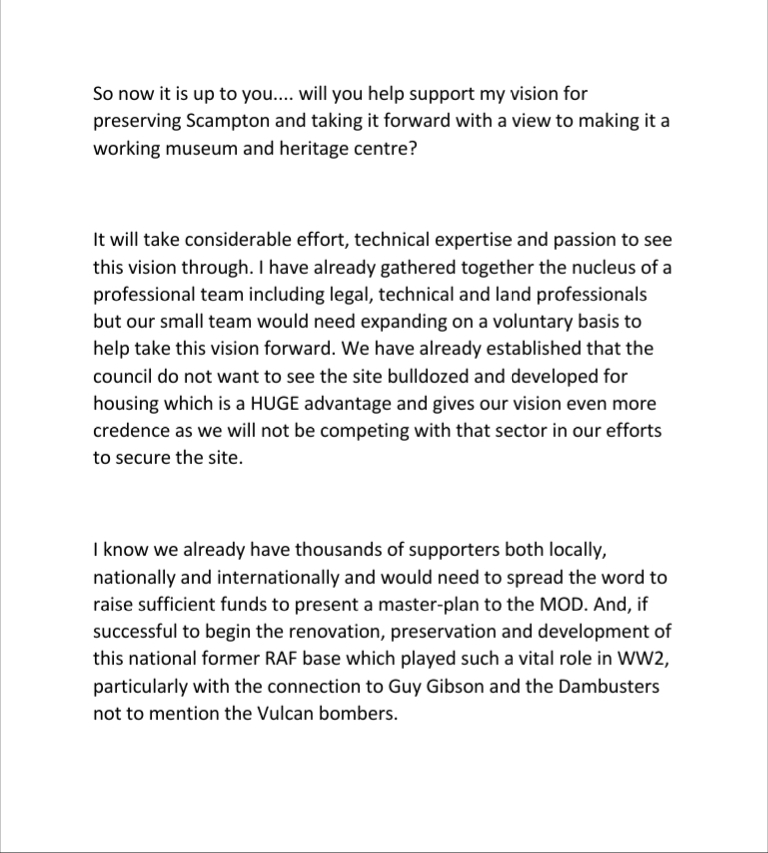 So now it is up to you.... will you help support my vision for preserving Scampton and taking it forward with a view to making it a working museum and heritage centre?

It will take considerable effort, technical expertise and passion to see this vision through. I have already gathered together the nucleus of a professional team including legal, technical and land professionals but our small team would need expanding on a voluntary basis to help take this vision forward. We have already established that the council do not want to see the site bulldozed and developed for housing which is a HUGE advantage and gives our vision even more credence as we will not be competing with that sector in our efforts to secure the site.

I know we already have thousands of supporters both locally, nationally and internationally and would need to spread the word to raise sufficient funds to present a master-plan to the MOD. And, if successful to begin the renovation, preservation and development of this national former RAF base which played such a vital role in WW2, particularly with the connection to Guy Gibson and the Dambusters not to mention the Vulcan bombers.